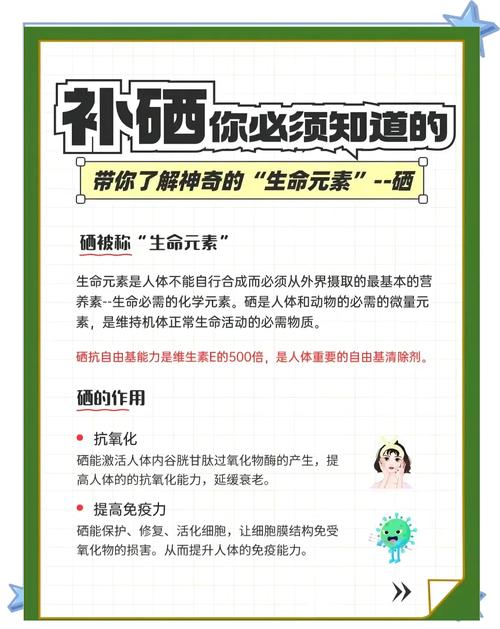 补硒你必须知道的

带你了解神奇的“生命元素”--硒

硒被称“生命元素”

生命元素是人体不能自行合成而必须从外界摄取的最基本的营养素--生命必需的化学元素。硒是人体和动物的必需的微量元素，是维持机体正常生命活动的必需物质。

硒抗自由基能力是维生素E的500倍，是人体重要的自由基清除剂。

硒的作用

抗氧化
硒能激活人体内谷胱甘肽过氧化物酶的产生，提高人体的的抗氧化能力，延缓衰老。

提高免疫力
硒能保护、修复、活化细胞，让细胞膜结构免受氧化物的损害。从而提升人体的免疫能力。